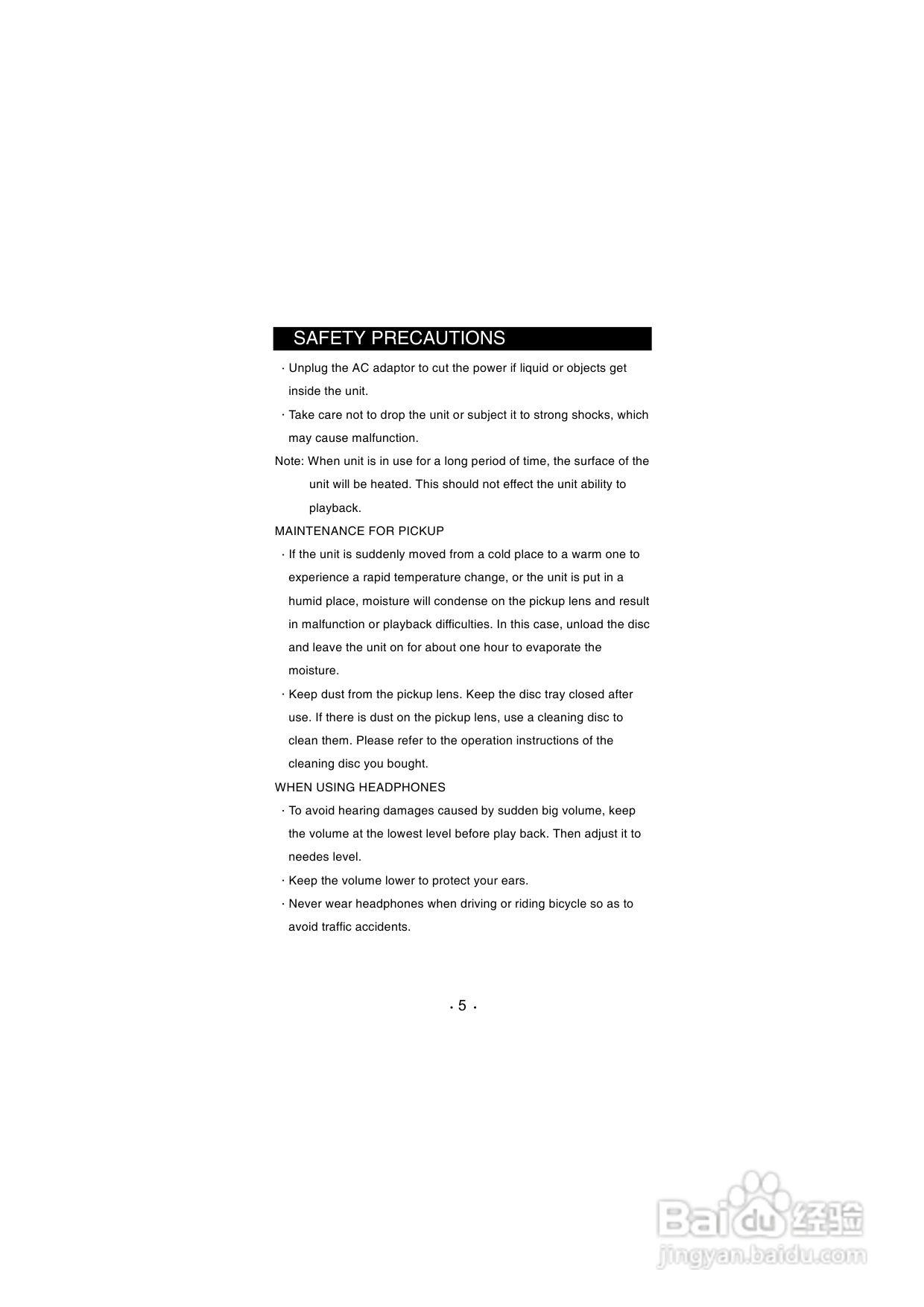 SAFETY PRECAUTIONS

· Unplug the AC adaptor to cut the power if liquid or objects get inside the unit.

· Take care not to drop the unit or subject it to strong shocks, which may cause malfunction.

Note: When unit is in use for a long period of time, the surface of the unit will be heated. This should not effect the unit ability to playback.

MAINTENANCE FOR PICKUP

· If the unit is suddenly moved from a cold place to a warm one to experience a rapid temperature change, or the unit is put in a humid place, moisture will condense on the pickup lens and result in malfunction or playback difficulties. In this case, unload the disc and leave the unit on for about one hour to evaporate the moisture.

· Keep dust from the pickup lens. Keep the disc tray closed after use. If there is dust on the pickup lens, use a cleaning disc to clean them. Please refer to the operation instructions of the cleaning disc you bought.

WHEN USING HEADPHONES

· To avoid hearing damages caused by sudden big volume, keep the volume at the lowest level before play back. Then adjust it to needes level.

· Keep the volume lower to protect your ears.

· Never wear headphones when driving or riding bicycle so as to avoid traffic accidents.

· 5 ·

Baidu 经验
jingyan.baidu.com